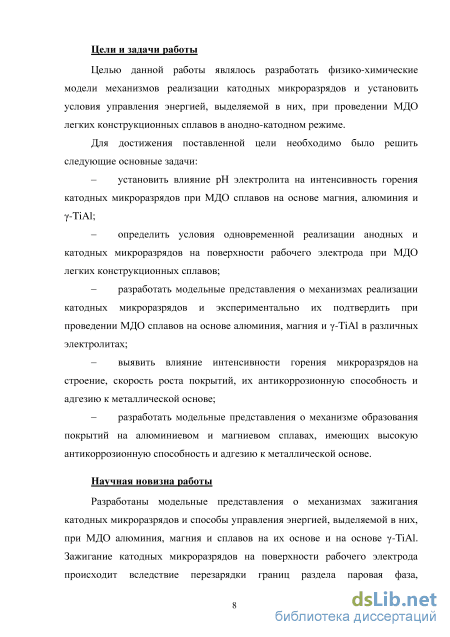 Цели и задачи работы

Целью данной работы являлось разработать физико-химические модели механизмов реализации катодных микроразрядов и установить условия управления энергией, выделяемой в них, при проведении МДО легких конструкционных сплавов в анодно-катодном режиме.

Для достижения поставленной цели необходимо было решить следующие основные задачи:

– установить влияние pH электролита на интенсивность горения катодных микроразрядов при МДО сплавов на основе магния, алюминия и γ-TiAl;

– определить условия одновременной реализации анодных и катодных микроразрядов на поверхности рабочего электрода при МДО легких конструкционных сплавов;

– разработать модельные представления о механизмах реализации катодных микроразрядов и экспериментально их подтвердить при проведении МДО сплавов на основе алюминия, магния и γ-TiAl в различных электролитах;

– выявить влияние интенсивности горения микроразрядов на строение, скорость роста покрытий, их антикоррозионную способность и адгезию к металлической основе;

– разработать модельные представления о механизме образования покрытий на алюминиевом и магниевом сплавах, имеющих высокую антикоррозионную способность и адгезию к металлической основе.

Научная новизна работы

Разработаны модельные представления о механизмах зажигания катодных микроразрядов и способы управления энергией, выделяемой в них, при МДО алюминия, магния и сплавов на их основе и на основе γ-TiAl. Зажигание катодных микроразрядов на поверхности рабочего электрода происходит вследствие перезарядки границ раздела паровая фаза,

8

dsLib.net
библиотека диссертаций